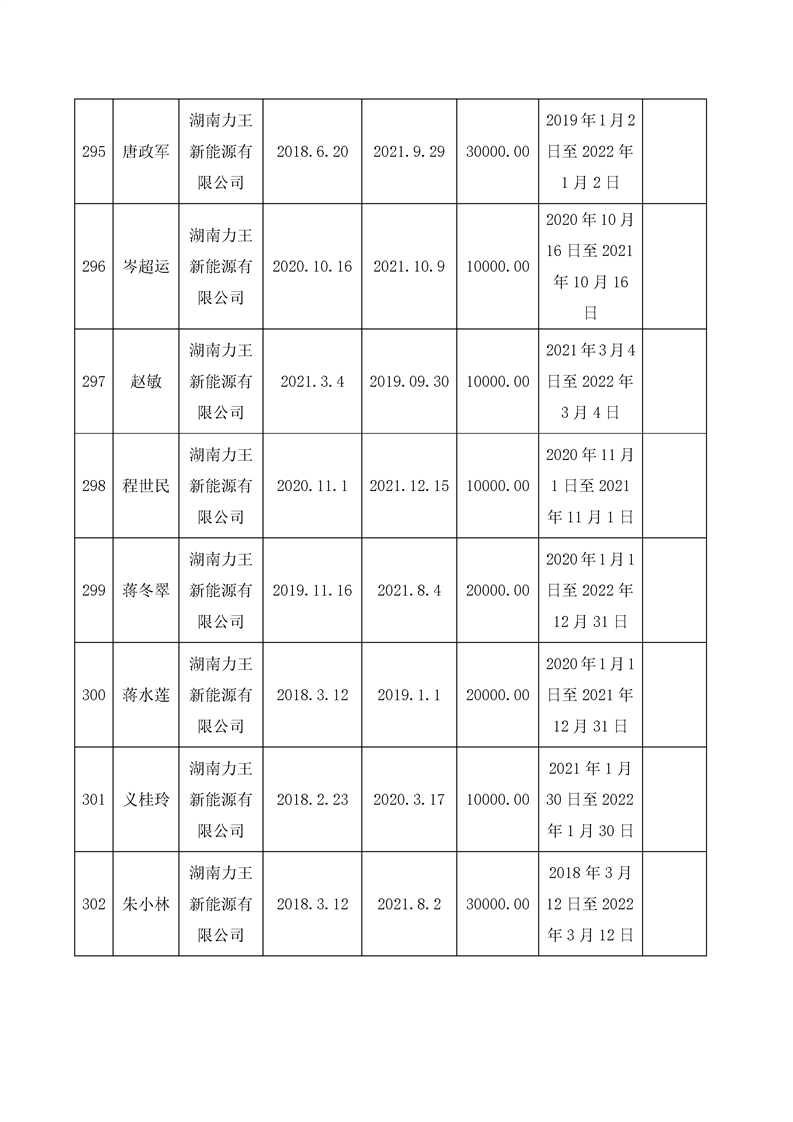 | 295 | 唐政军 | 湖南力王新能源有限公司 | 2018.6.20 | 2021.9.29 | 30000.00 | 2019年1月2日至2022年1月2日 | |
|---|---|---|---|---|---|---|---|
| 296 | 岑超运 | 湖南力王新能源有限公司 | 2020.10.16 | 2021.10.9 | 10000.00 | 2020年10月16日至2021年10月16日 | |
| 297 | 赵敏 | 湖南力王新能源有限公司 | 2021.3.4 | 2019.09.30 | 10000.00 | 2021年3月4日至2022年3月4日 | |
| 298 | 程世民 | 湖南力王新能源有限公司 | 2020.11.1 | 2021.12.15 | 10000.00 | 2020年11月1日至2021年11月1日 | |
| 299 | 蒋冬翠 | 湖南力王新能源有限公司 | 2019.11.16 | 2021.8.4 | 20000.00 | 2020年1月1日至2022年12月31日 | |
| 300 | 蒋水莲 | 湖南力王新能源有限公司 | 2018.3.12 | 2019.1.1 | 20000.00 | 2020年1月1日至2021年12月31日 | |
| 301 | 义桂玲 | 湖南力王新能源有限公司 | 2018.2.23 | 2020.3.17 | 10000.00 | 2021年1月30日至2022年1月30日 | |
| 302 | 朱小林 | 湖南力王新能源有限公司 | 2018.3.12 | 2021.8.2 | 30000.00 | 2018年3月12日至2022年3月12日 | |